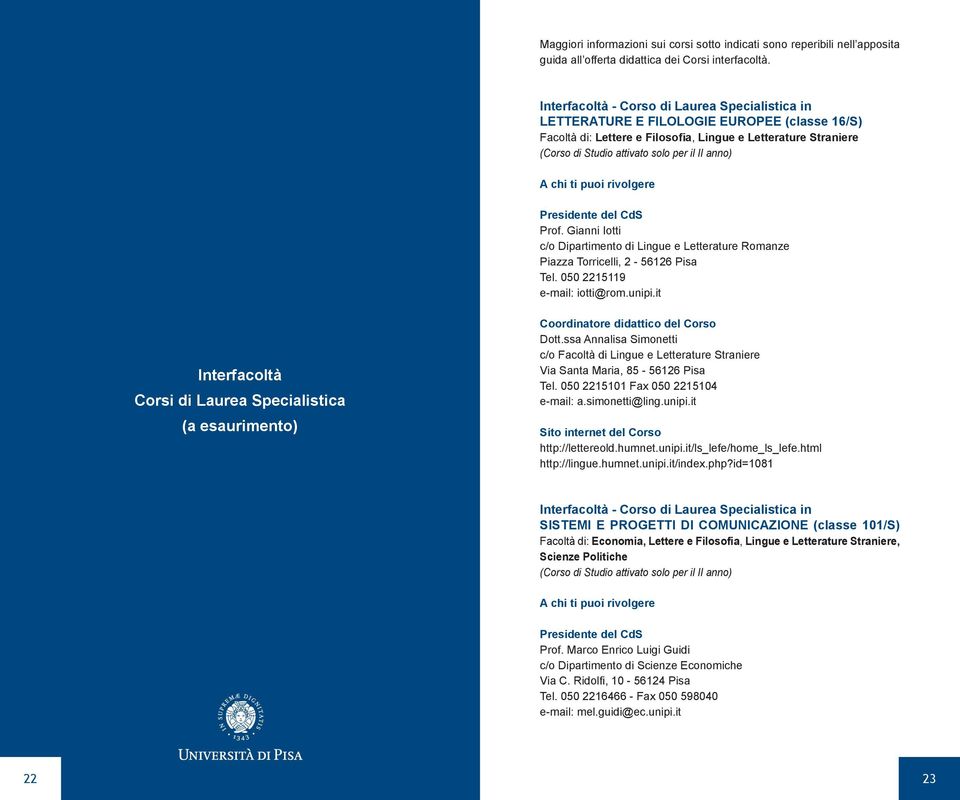 Interfacoltà
Corsi di Laurea Specialistica
(a esaurimento)

IN SUPREMÆ DIGNITATIS
1343

UNIVERSITÀ DI PISA

22

Maggiori informazioni sui corsi sotto indicati sono reperibili nell'apposita guida all'offerta didattica dei Corsi interfacoltà.

Interfacoltà - Corso di Laurea Specialistica in
LETTERATURE E FILOLOGIE EUROPEE (classe 16/S)
Facoltà di: Lettere e Filosofia, Lingue e Letterature Straniere
(Corso di Studio attivato solo per il II anno)

A chi ti puoi rivolgere

Presidente del CdS
Prof. Gianni Iotti
c/o Dipartimento di Lingue e Letterature Romanze
Piazza Torricelli, 2 - 56126 Pisa
Tel. 050 2215119
e-mail: iotti@rom.unipi.it

Coordinatore didattico del Corso
Dott.ssa Annalisa Simonetti
c/o Facoltà di Lingue e Letterature Straniere
Via Santa Maria, 85 - 56126 Pisa
Tel. 050 2215101 Fax 050 2215104
e-mail: a.simonetti@ling.unipi.it

Sito internet del Corso
http://lettereold.humnet.unipi.it/ls_lefe/home_ls_lefe.html
http://lingue.humnet.unipi.it/index.php?id=1081

Interfacoltà - Corso di Laurea Specialistica in
SISTEMI E PROGETTI DI COMUNICAZIONE (classe 101/S)
Facoltà di: Economia, Lettere e Filosofia, Lingue e Letterature Straniere, Scienze Politiche
(Corso di Studio attivato solo per il II anno)

A chi ti puoi rivolgere

Presidente del CdS
Prof. Marco Enrico Luigi Guidi
c/o Dipartimento di Scienze Economiche
Via C. Ridolfi, 10 - 56124 Pisa
Tel. 050 2216466 - Fax 050 598040
e-mail: mel.guidi@ec.unipi.it

23